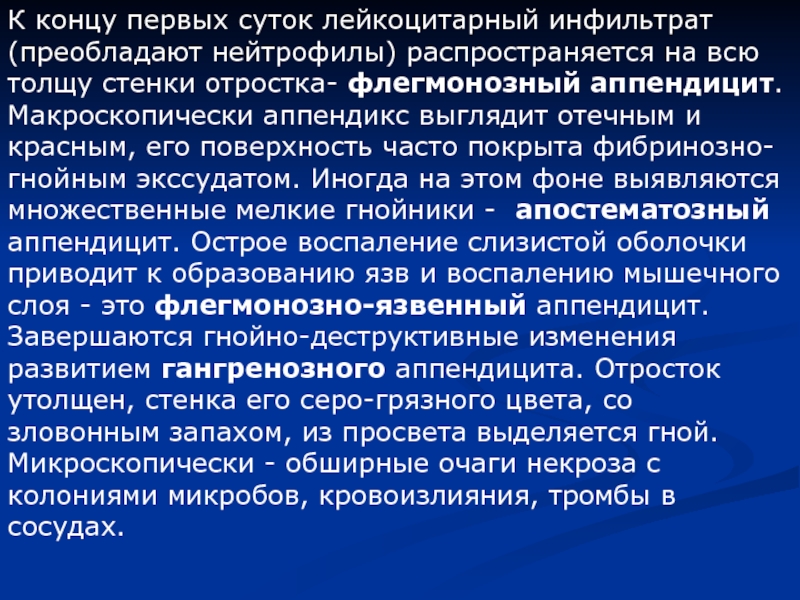 К концу первых суток лейкоцитарный инфильтрат (преобладают нейтрофилы) распространяется на всю толщу стенки отростка- флегмонозный аппендицит. Макроскопически аппендикс выглядит отечным и красным, его поверхность часто покрыта фибринозно-гнойным экссудатом. Иногда на этом фоне выявляются множественные мелкие гнойники - апостематозный аппендицит. Острое воспаление слизистой оболочки приводит к образованию язв и воспалению мышечного слоя - это флегмонозно-язвенный аппендицит. Завершаются гнойно-деструктивные изменения развитием гангренозного аппендицита. Отросток утолщен, стенка его серо-грязного цвета, со зловонным запахом, из просвета выделяется гной. Микроскопически - обширные очаги некроза с колониями микробов, кровоизлияния, тромбы в сосудах.